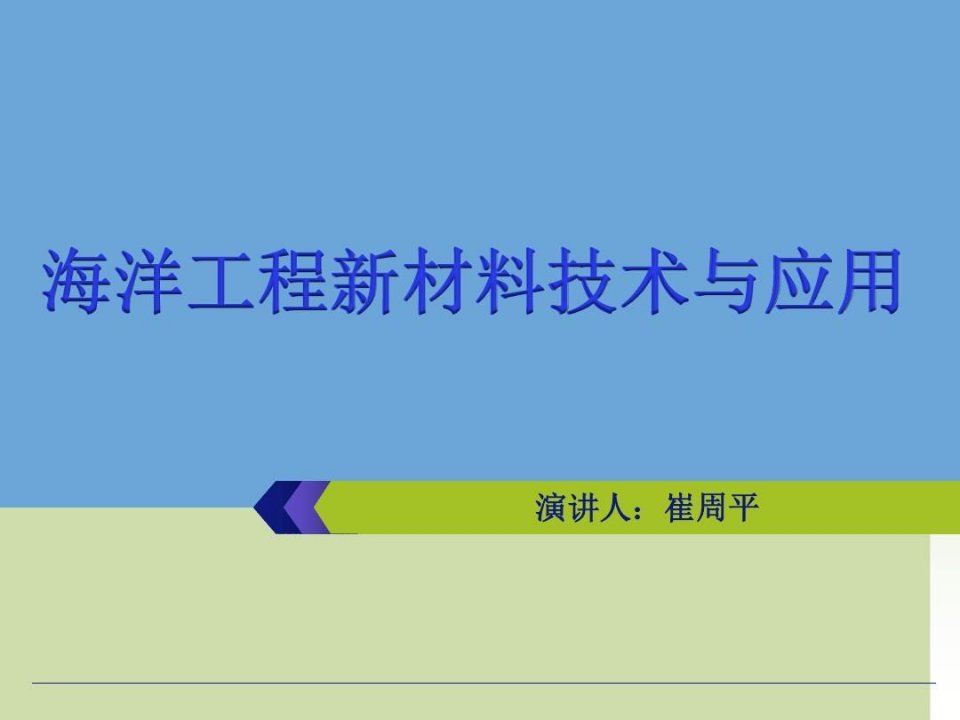 海洋工程新材料技术与应用

演讲人：崔周平